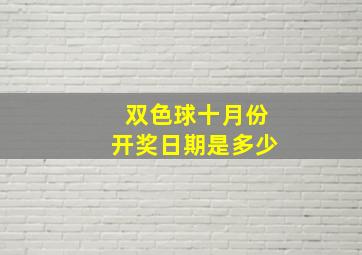 双色球十月份
开奖日期是多少